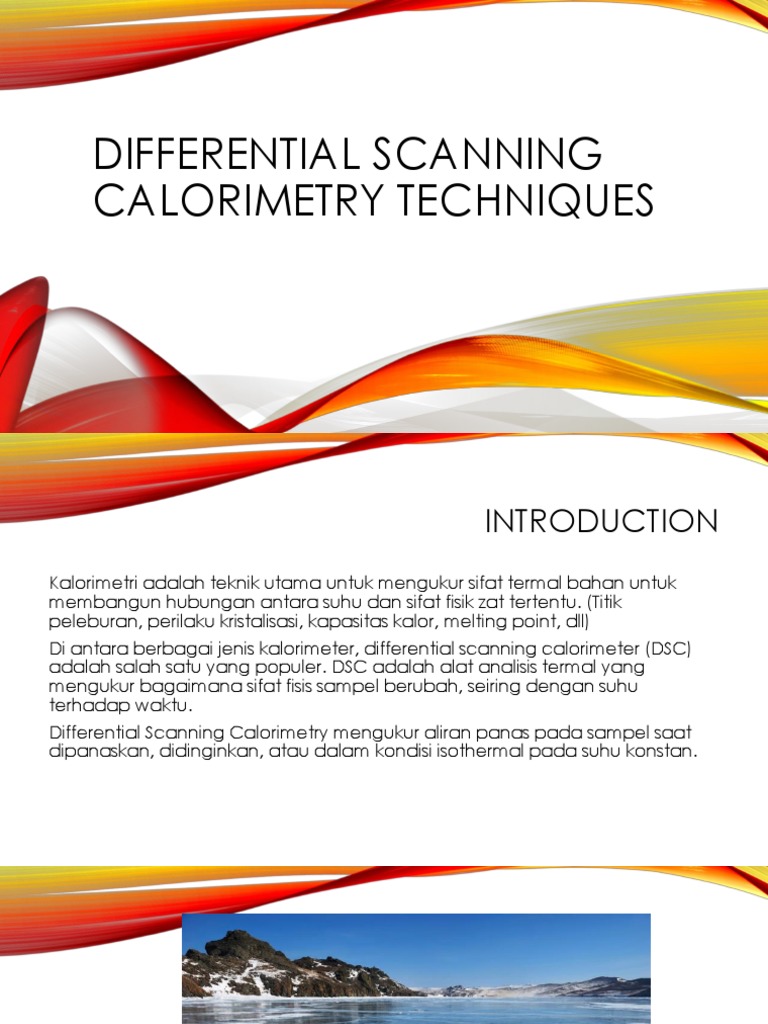 DIFFERENTIAL SCANNING CALORIMETRY TECHNIQUES

INTRODUCTION

Kalorimetri adalah teknik utama untuk mengukur sifat termal bahan untuk membangun hubungan antara suhu dan sifat fisik zat tertentu. (Titik peleburan, perilaku kristalisasi, kapasitas kalor, melting point, dll)

Di antara berbagai jenis kalorimeter, differential scanning calorimeter (DSC) adalah salah satu yang populer. DSC adalah alat analisis termal yang mengukur bagaimana sifat fisis sampel berubah, seiring dengan suhu terhadap waktu.

Differential Scanning Calorimetry mengukur aliran panas pada sampel saat dipanaskan, didinginkan, atau dalam kondisi isothermal pada suhu konstan.